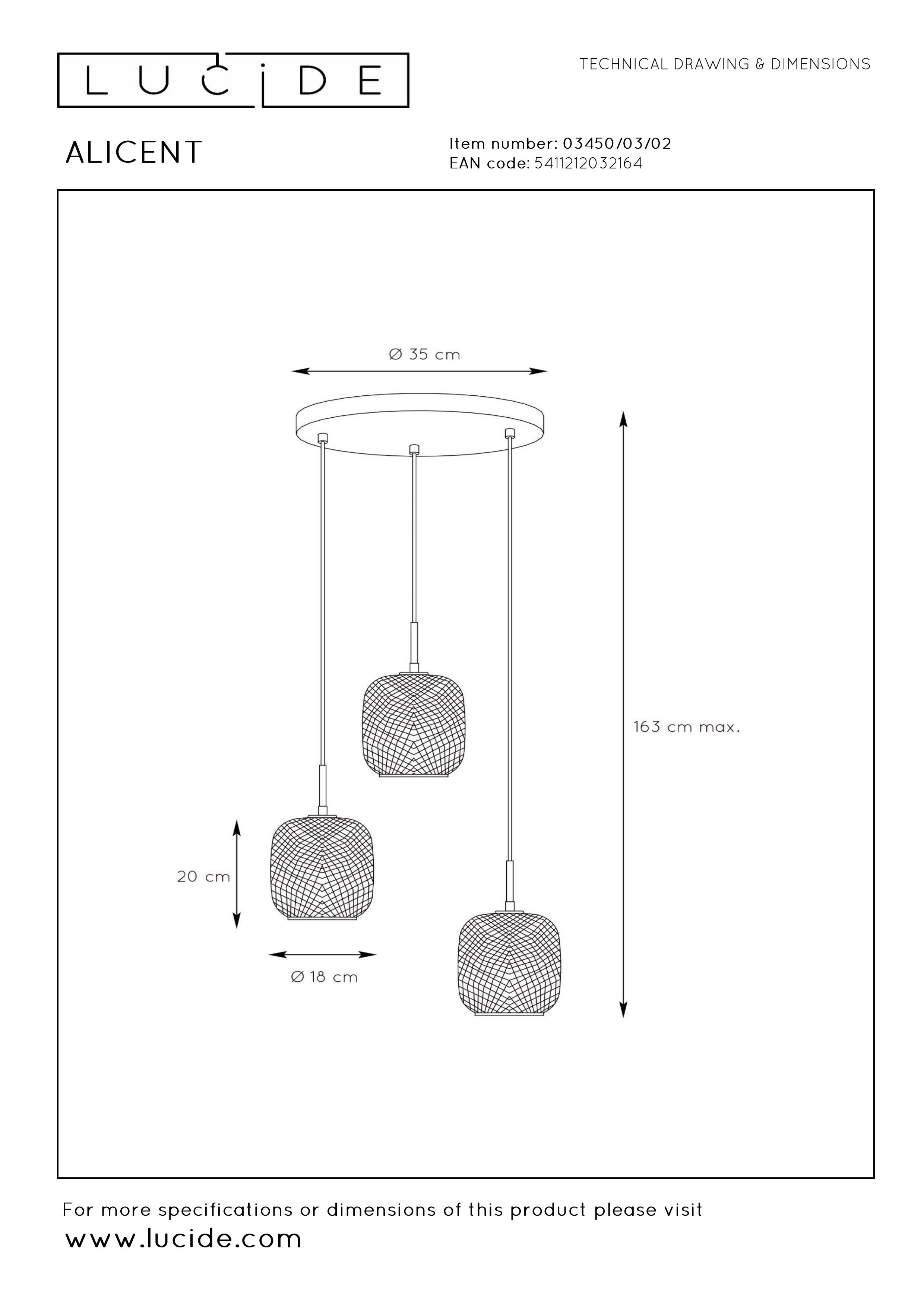 LUCIDE

TECHNICAL DRAWING & DIMENSIONS

ALICENT

Item number: 03450/03/02
EAN code: 5411212032164

Ø 35 cm

163 cm max.

20 cm

Ø 18 cm

For more specifications or dimensions of this product please visit
www.lucide.com